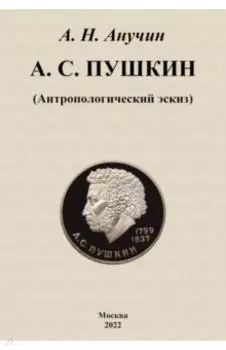 А. Н. Анучин

А. С. ПУШКИН

(Антропологический эскиз)

1799
1837
А. С. ПУШКИН

Москва
2022